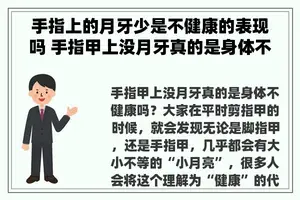 手指上的月牙少是不健康的表现吗 手指甲上没月牙真的是身体不

手指甲上没月牙真的是身体不健康吗？大家在平时剪指甲的时候，就会发现无论是脚指甲，还是手指甲，几乎都会有大小不等的“小月亮”，很多人会将这个理解为“健康”的代